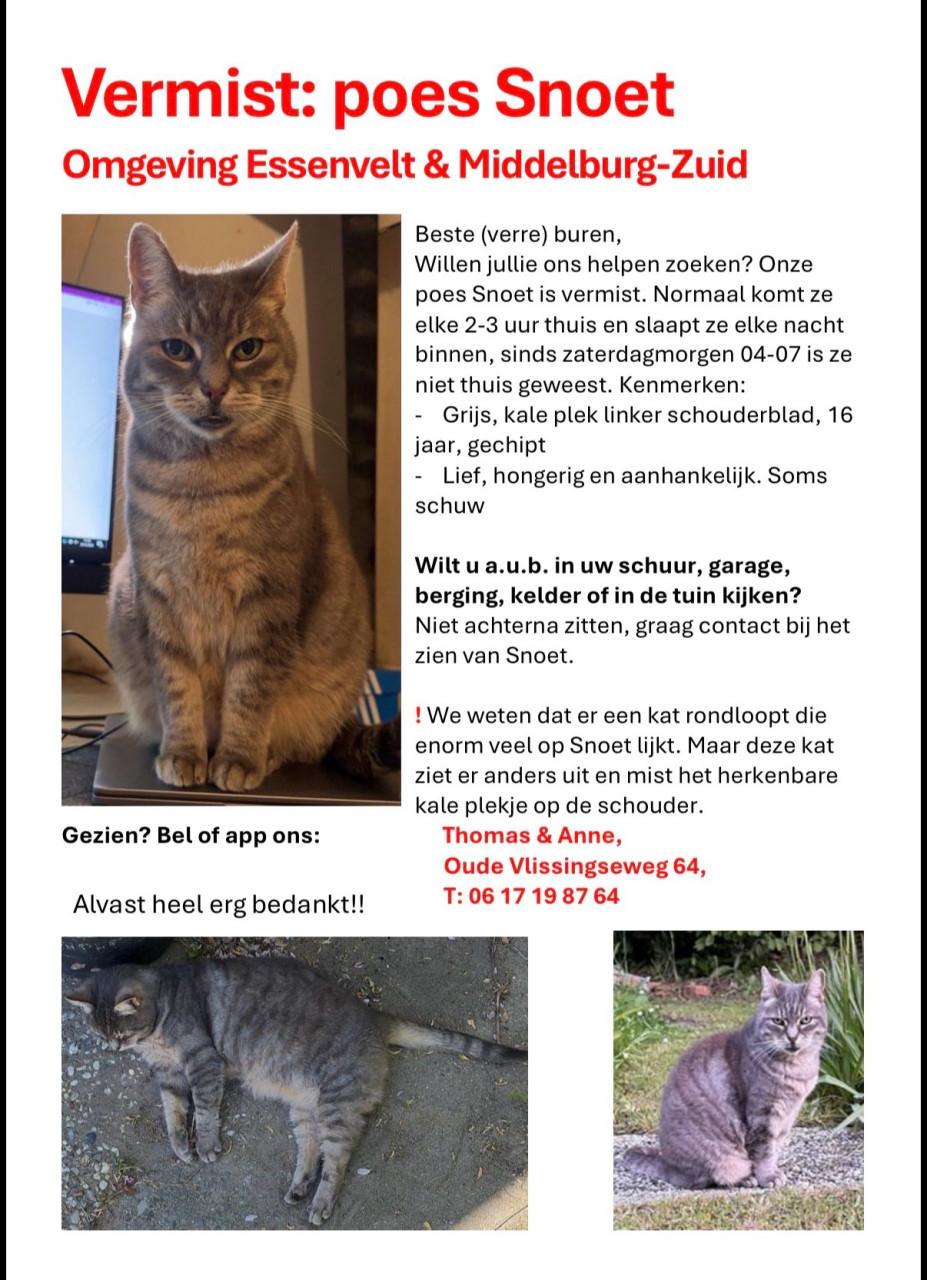 Vermist: poes Snoet

Omgeving Essenvelt & Middelburg-Zuid

Beste (verre) buren,
Willen jullie ons helpen zoeken? Onze poes Snoet is vermist. Normaal komt ze elke 2-3 uur thuis en slaapt ze elke nacht binnen, sinds zaterdagmorgen 04-07 is ze niet thuis geweest. Kenmerken:

- Grijs, kale plek linker schouderblad, 16 jaar, gechipt
- Lief, hongerig en aanhankelijk. Soms schuw

Wilt u a.u.b. in uw schuur, garage, berging, kelder of in de tuin kijken? Niet achterna zitten, graag contact bij het zien van Snoet.

! We weten dat er een kat rondloopt die enorm veel op Snoet lijkt. Maar deze kat ziet er anders uit en mist het herkenbare kale plekje op de schouder.

Gezien? Bel of app ons:

Thomas & Anne,
Oude Vlissingseweg 64,
T: 06 17 19 87 64

Alvast heel erg bedankt!!